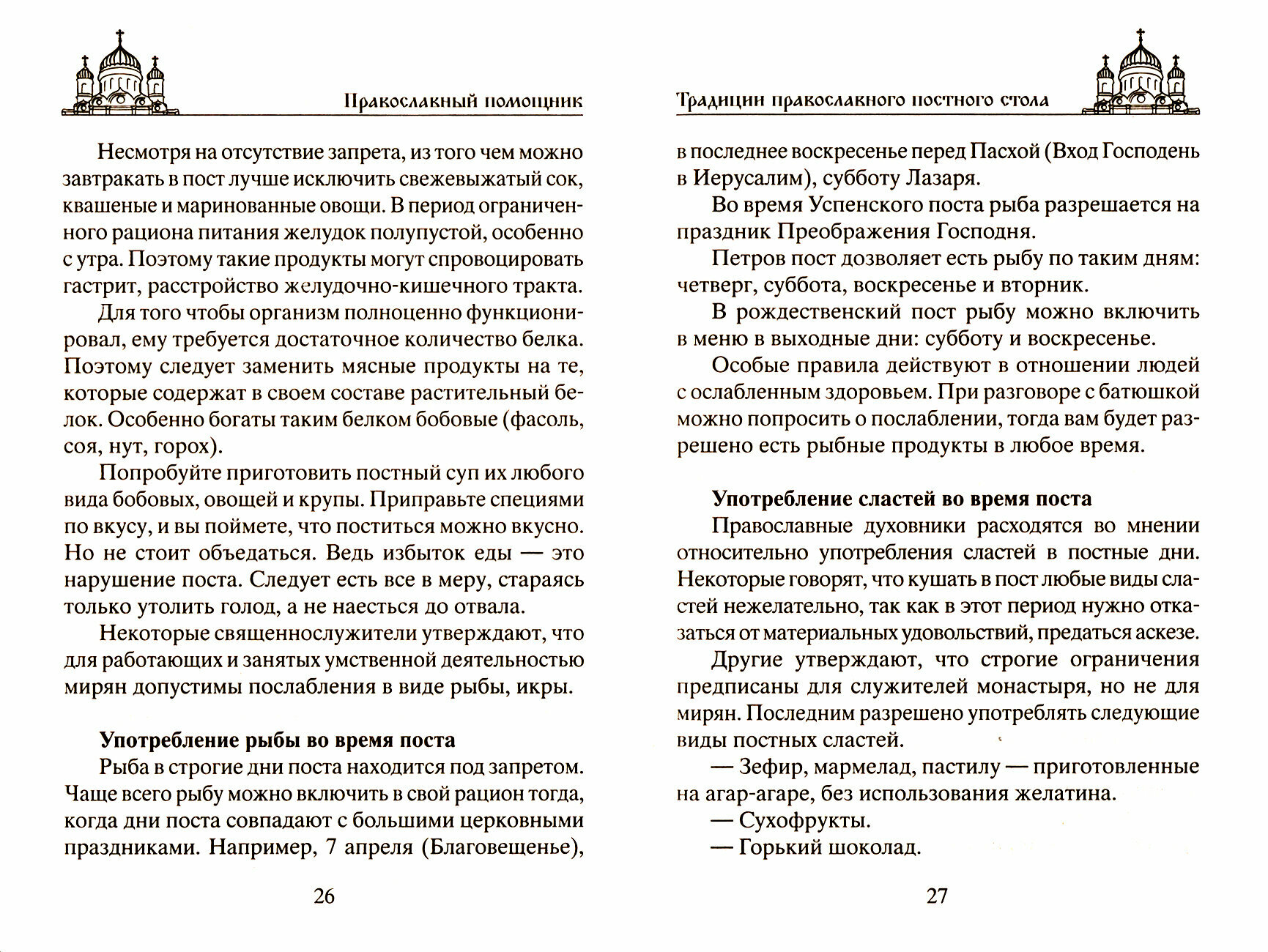 Православный помощник

Несмотря на отсутствие запрета, из того чем можно завтракать в пост лучше исключить свежевыжатый сок, квашеные и маринованные овощи. В период ограниченного рациона питания желудок полупустой, особенно с утра. Поэтому такие продукты могут спровоцировать гастрит, расстройство желудочно-кишечного тракта.

Для того чтобы организм полноценно функционировал, ему требуется достаточное количество белка. Поэтому следует заменить мясные продукты на те, которые содержат в своем составе растительный белок. Особенно богаты таким белком бобовые (фасоль, соя, нут, горох).

Попробуйте приготовить постный суп их любого вида бобовых, овощей и крупы. Приправьте специями по вкусу, и вы поймете, что поститься можно вкусно. Но не стоит объедаться. Ведь избыток еды — это нарушение поста. Следует есть все в меру, стараясь только утолить голод, а не наесться до отвала.

Некоторые священнослужители утверждают, что для работающих и занятых умственной деятельностью мирян допустимы послабления в виде рыбы, икры.

Употребление рыбы во время поста

Рыба в строгие дни поста находится под запретом. Чаще всего рыбу можно включить в свой рацион тогда, когда дни поста совпадают с большими церковными праздниками. Например, 7 апреля (Благовещенье),

26

Традиции православного постного стола

в последнее воскресенье перед Пасхой (Вход Господень в Иерусалим), субботу Лазаря.

Во время Успенского поста рыба разрешается на праздник Преображения Господня.

Петров пост дозволяет есть рыбу по таким дням: четверг, суббота, воскресенье и вторник.

В рождественский пост рыбу можно включить в меню в выходные дни: субботу и воскресенье.

Особые правила действуют в отношении людей с ослабленным здоровьем. При разговоре с батюшкой можно попросить о послаблении, тогда вам будет разрешено есть рыбные продукты в любое время.

Употребление сластей во время поста

Православные духовники расходятся во мнении относительно употребления сластей в постные дни. Некоторые говорят, что кушать в пост любые виды сластей нежелательно, так как в этот период нужно отказаться от материальных удовольствий, предаться аскезе.

Другие утверждают, что строгие ограничения предписаны для служителей монастыря, но не для мирян. Последним разрешено употреблять следующие виды постных сластей.

— Зефир, мармелад, пастилу — приготовленные на агар-агаре, без использования желатина.

— Сухофрукты.

— Горький шоколад.

27